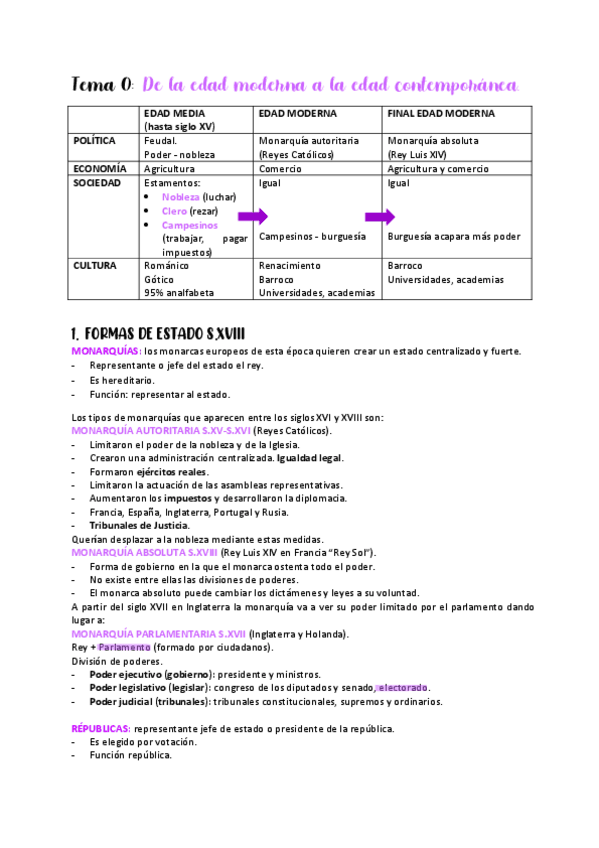 Tema 0: De la edad moderna a la edad contemporánea.

| | EDAD MEDIA (hasta siglo XV) | EDAD MODERNA | FINAL EDAD MODERNA |
|---|---|---|---|
| POLÍTICA | Feudal. Poder - nobleza | Monarquía autoritaria (Reyes Católicos) | Monarquía absoluta (Rey Luis XIV) |
| ECONOMÍA | Agricultura | Comercio | Agricultura y comercio |
| SOCIEDAD | Estamentos: • Nobleza (luchar) • Clero (rezar) • Campesinos (trabajar, pagar impuestos) | Igual Campesinos - burguesía | Igual Burguesía acapara más poder |
| CULTURA | Románico Gótico 95% analfabeta | Renacimiento Barroco Universidades, academias | Barroco Universidades, academias |

1. FORMAS DE ESTADO S.XVIII

MONARQUÍAS: los monarcas europeos de esta época quieren crear un estado centralizado y fuerte.
- Representante o jefe del estado el rey.
- Es hereditario.
- Función: representar al estado.

Los tipos de monarquías que aparecen entre los siglos XVI y XVIII son:
MONARQUÍA AUTORITARIA S.XV-S.XVI (Reyes Católicos).
- Limitaron el poder de la nobleza y de la Iglesia.
- Crearon una administración centralizada. Igualdad legal.
- Formaron ejércitos reales.
- Limitaron la actuación de las asambleas representativas.
- Aumentaron los impuestos y desarrollaron la diplomacia.
- Francia, España, Inglaterra, Portugal y Rusia.
- Tribunales de Justicia.
Querían desplazar a la nobleza mediante estas medidas.
MONARQUÍA ABSOLUTA S.XVIII (Rey Luis XIV en Francia "Rey Sol").
- Forma de gobierno en la que el monarca ostenta todo el poder.
- No existe entre ellas las divisiones de poderes.
- El monarca absoluto puede cambiar los dictámenes y leyes a su voluntad.
A partir del siglo XVII en Inglaterra la monarquía va a ver su poder limitado por el parlamento dando lugar a:
MONARQUÍA PARLAMENTARIA S.XVII (Inglaterra y Holanda).
Rey + Parlamento (formado por ciudadanos).
División de poderes.
- Poder ejecutivo (gobierno): presidente y ministros.
- Poder legislativo (legislar): congreso de los diputados y senado, electorado.
- Poder judicial (tribunales): tribunales constitucionales, supremos y ordinarios.

RÉPUBLICAS: representante jefe de estado o presidente de la república.
- Es elegido por votación.
- Función república.